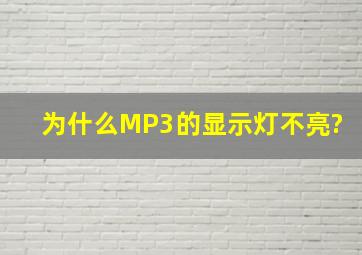 为什么MP3的显示灯不亮?